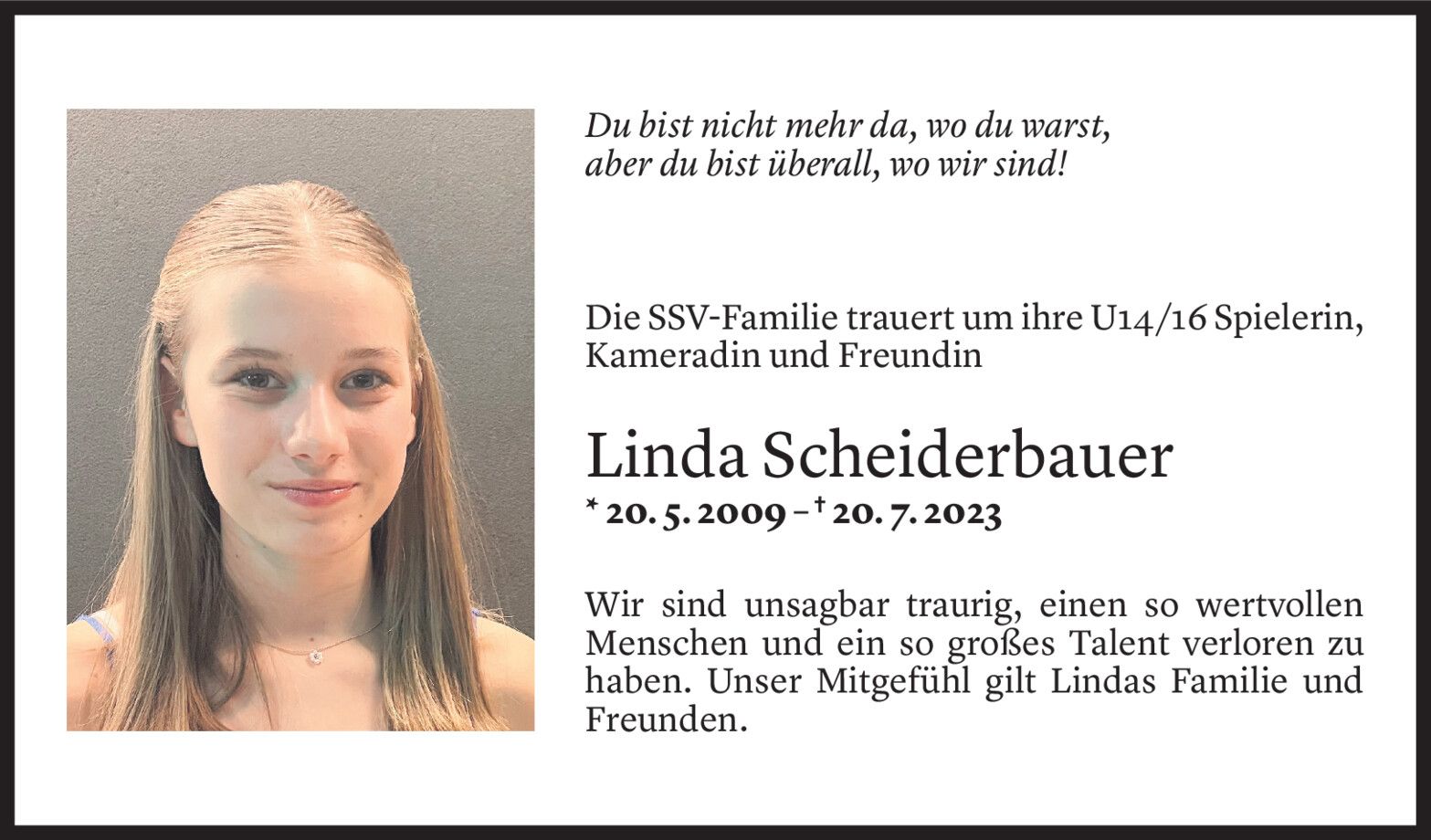 Du bist nicht mehr da, wo du warst,
aber du bist überall, wo wir sind!

Die SSV-Familie trauert um ihre U14/16 Spielerin, Kameradin und Freundin

Linda Scheiderbauer

* 20. 5. 2009 – † 20. 7. 2023

Wir sind unsagbar traurig, einen so wertvollen Menschen und ein so großes Talent verloren zu haben. Unser Mitgefühl gilt Lindas Familie und Freunden.